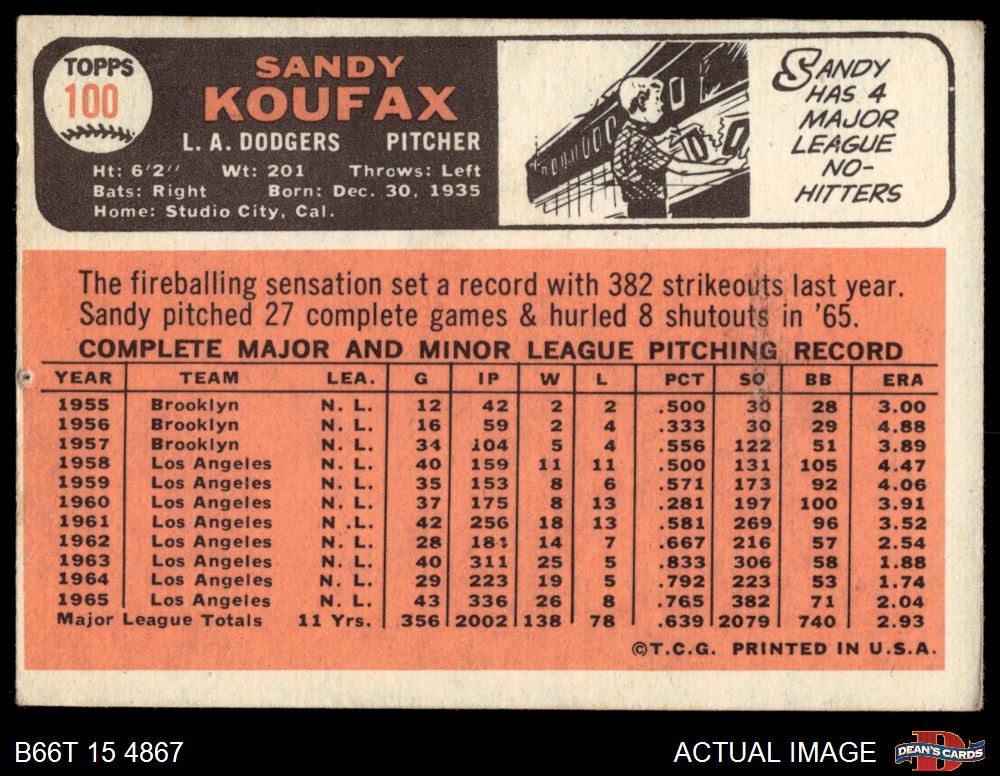 TOPPS
100

SANDY
KOUFAX
L. A. DODGERS PITCHER
Ht: 6'2" Wt: 201 Throws: Left
Bats: Right Born: Dec. 30, 1935
Home: Studio City, Cal.

SANDY HAS 4 MAJOR LEAGUE NO-HITTERS

The fireballing sensation set a record with 382 strikeouts last year. Sandy pitched 27 complete games & hurled 8 shutouts in '65.

COMPLETE MAJOR AND MINOR LEAGUE PITCHING RECORD

| YEAR | TEAM | LEA. | G | IP | W | L | PCT | SO | BB | ERA |
|---|---|---|---|---|---|---|---|---|---|---|
| 1955 | Brooklyn | N. L. | 12 | 42 | 2 | 2 | .500 | 30 | 28 | 3.00 |
| 1956 | Brooklyn | N. L. | 16 | 59 | 2 | 4 | .333 | 30 | 29 | 4.88 |
| 1957 | Brooklyn | N. L. | 34 | 104 | 5 | 4 | .556 | 122 | 51 | 3.89 |
| 1958 | Los Angeles | N. L. | 40 | 159 | 11 | 11 | .500 | 131 | 105 | 4.47 |
| 1959 | Los Angeles | N. L. | 35 | 153 | 8 | 6 | .571 | 173 | 92 | 4.06 |
| 1960 | Los Angeles | N. L. | 37 | 175 | 8 | 13 | .281 | 197 | 100 | 3.91 |
| 1961 | Los Angeles | N .L. | 42 | 256 | 18 | 13 | .581 | 269 | 96 | 3.52 |
| 1962 | Los Angeles | N. L. | 28 | 184 | 14 | 7 | .667 | 216 | 57 | 2.54 |
| 1963 | Los Angeles | N. L. | 40 | 311 | 25 | 5 | .833 | 306 | 58 | 1.88 |
| 1964 | Los Angeles | N. L. | 29 | 223 | 19 | 5 | .792 | 223 | 53 | 1.74 |
| 1965 | Los Angeles | N. L. | 43 | 336 | 26 | 8 | .765 | 382 | 71 | 2.04 |
| Major League Totals | | 11 Yrs. | 356 | 2002 | 138 | 78 | .639 | 2079 | 740 | 2.93 |

©T.C.G. PRINTED IN U.S.A.

B66T 15 4867
ACTUAL IMAGE
DEAN'S CARDS